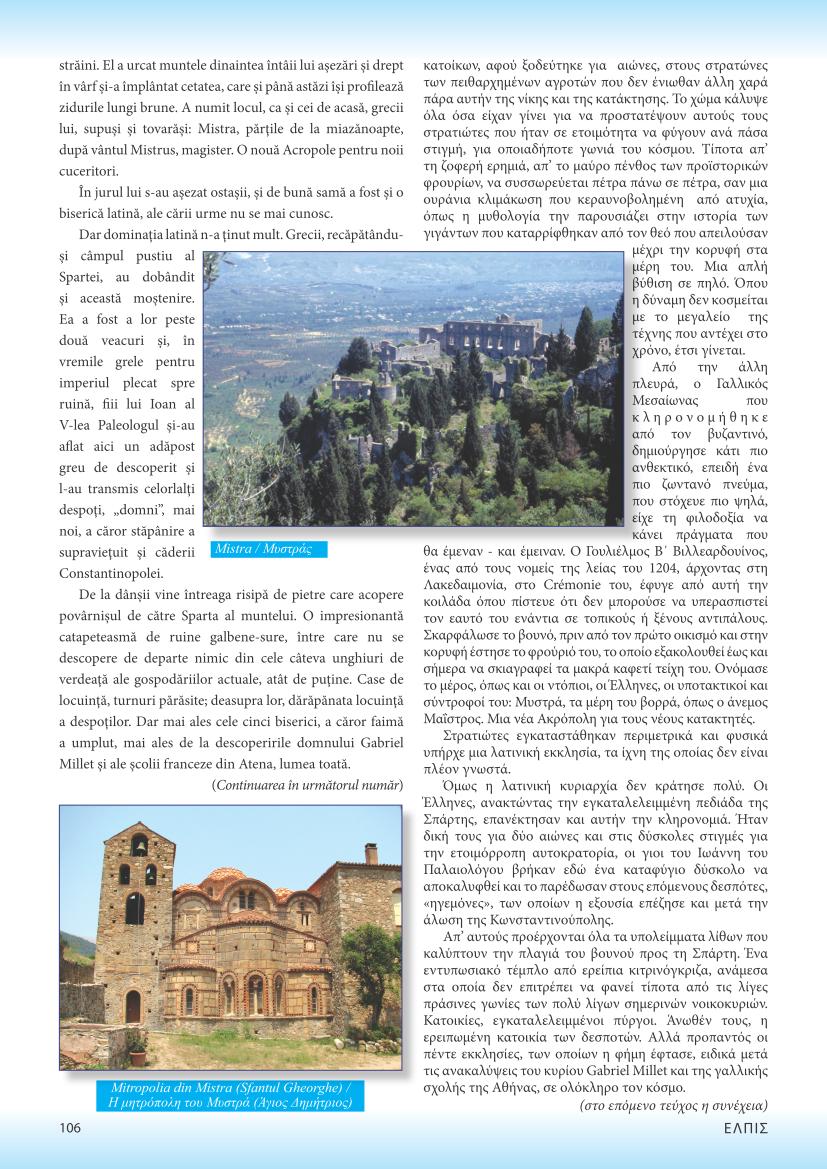 străini. El a urcat muntele dinaintea întâii lui așezări și drept în vârf și-a împlântat cetatea, care și până astăzi își profilează zidurile lungi brune. A numit locul, ca și cei de acasă, grecii lui, supuși și tovarăși: Mistra, părțile de la miazănoapte, după vântul Mistrus, magister. O nouă Acropole pentru noii cuceritori.

În jurul lui s-au așezat ostașii, și de bună samă a fost și o biserică latină, ale cării urme nu se mai cunosc.

Dar dominația latină n-a ținut mult. Grecii, recăpătându-și câmpul pustiu al Spartei, au dobândit și această moștenire. Ea a fost a lor peste două veacuri și, în vremile grele pentru imperiul plecat spre ruină, fiii lui Ioan al V-lea Paleologul și-au aflat aici un adăpost greu de descoperit și l-au transmis celorlalți despoți, „domni", mai noi, a căror stăpânire a supraviețuit și căderii Constantinopolei.

Mistra / Μυστράς

De la dânșii vine întreaga risipă de pietre care acopere povârnișul de către Sparta al muntelui. O impresionantă catapeteasmă de ruine galbene-sure, între care nu se descopere de departe nimic din cele câteva unghiuri de verdeață ale gospodăriilor actuale, atât de puține. Case de locuință, turnuri părăsite; deasupra lor, dărăpănata locuință a despoților. Dar mai ales cele cinci biserici, a căror faimă a umplut, mai ales de la descoperirile domnului Gabriel Millet și ale școlii franceze din Atena, lumea toată.

(Continuarea în următorul număr)

Mitropolia din Mistra (Sfantul Gheorghe) / Η μητρόπολη του Μυστρά (Άγιος Δημήτριος)

κατοίκων, αφού ξοδεύτηκε για αιώνες, στους στρατώνες των πειθαρχημένων αγροτών που δεν ένιωθαν άλλη χαρά πάρα αυτήν της νίκης και της κατάκτησης. Το χώμα κάλυψε όλα όσα είχαν γίνει για να προστατέψουν αυτούς τους στρατιώτες που ήταν σε ετοιμότητα να φύγουν ανά πάσα στιγμή, για οποιαδήποτε γωνιά του κόσμου. Τίποτα απ' τη ζοφερή ερημιά, απ' το μαύρο πένθος των προϊστορικών φρουρίων, να συσσωρεύεται πέτρα πάνω σε πέτρα, σαν μια ουράνια κλιμάκωση που κεραυνοβολημένη από ατυχία, όπως η μυθολογία την παρουσιάζει στην ιστορία των γιγάντων που καταρρίφθηκαν από τον θεό που απειλούσαν μέχρι την κορυφή στα μέρη του. Μια απλή βύθιση σε πηλό. Όπου η δύναμη δεν κοσμείται με το μεγαλείο της τέχνης που αντέχει στο χρόνο, έτσι γίνεται.

Από την άλλη πλευρά, ο Γαλλικός Μεσαίωνας που κληρονομήθηκε από τον βυζαντινό, δημιούργησε κάτι πιο ανθεκτικό, επειδή ένα πιο ζωντανό πνεύμα, που στόχευε πιο ψηλά, είχε τη φιλοδοξία να κάνει πράγματα που θα έμεναν - και έμειναν. Ο Γουλιέλμος Β΄ Βιλλεαρδουίνος, ένας από τους νομείς της λείας του 1204, άρχοντας στη Λακεδαιμονία, στο Crémonie του, έφυγε από αυτή την κοιλάδα όπου πίστευε ότι δεν μπορούσε να υπερασπιστεί τον εαυτό του ενάντια σε τοπικούς ή ξένους αντιπάλους. Σκαρφάλωσε το βουνό, πριν από τον πρώτο οικισμό και στην κορυφή έστησε το φρούριό του, το οποίο εξακολουθεί έως και σήμερα να σκιαγραφεί τα μακρά καφετί τείχη του. Ονόμασε το μέρος, όπως και οι ντόπιοι, οι Έλληνες, οι υποτακτικοί και σύντροφοί του: Μυστρά, τα μέρη του βορρά, όπως ο άνεμος Μαΐστρος. Μια νέα Ακρόπολη για τους νέους κατακτητές.

Στρατιώτες εγκαταστάθηκαν περιμετρικά και φυσικά υπήρχε μια λατινική εκκλησία, τα ίχνη της οποίας δεν είναι πλέον γνωστά.

Όμως η λατινική κυριαρχία δεν κράτησε πολύ. Οι Έλληνες, ανακτώντας την εγκαταλελειμμένη πεδιάδα της Σπάρτης, επανέκτησαν και αυτήν την κληρονομιά. Ήταν δική τους για δύο αιώνες και στις δύσκολες στιγμές για την ετοιμόρροπη αυτοκρατορία, οι γιοι του Ιωάννη του Παλαιολόγου βρήκαν εδώ ένα καταφύγιο δύσκολο να αποκαλυφθεί και το παρέδωσαν στους επόμενους δεσπότες, «ηγεμόνες», των οποίων η εξουσία επέζησε και μετά την άλωση της Κωνσταντινούπολης.

Απ' αυτούς προέρχονται όλα τα υπολείμματα λίθων που καλύπτουν την πλαγιά του βουνού προς τη Σπάρτη. Ένα εντυπωσιακό τέμπλο από ερείπια κιτρινόγκριζα, ανάμεσα στα οποία δεν επιτρέπει να φανεί τίποτα από τις λίγες πράσινες γωνίες των πολύ λίγων σημερινών νοικοκυριών. Κατοικίες, εγκαταλελειμμένοι πύργοι. Άνωθέν τους, η ερειπωμένη κατοικία των δεσποτών. Αλλά προπαντός οι πέντε εκκλησίες, των οποίων η φήμη έφτασε, ειδικά μετά τις ανακαλύψεις του κυρίου Gabriel Millet και της γαλλικής σχολής της Αθήνας, σε ολόκληρο τον κόσμο.

(στο επόμενο τεύχος η συνέχεια)

106

ΕΛΠΙΣ